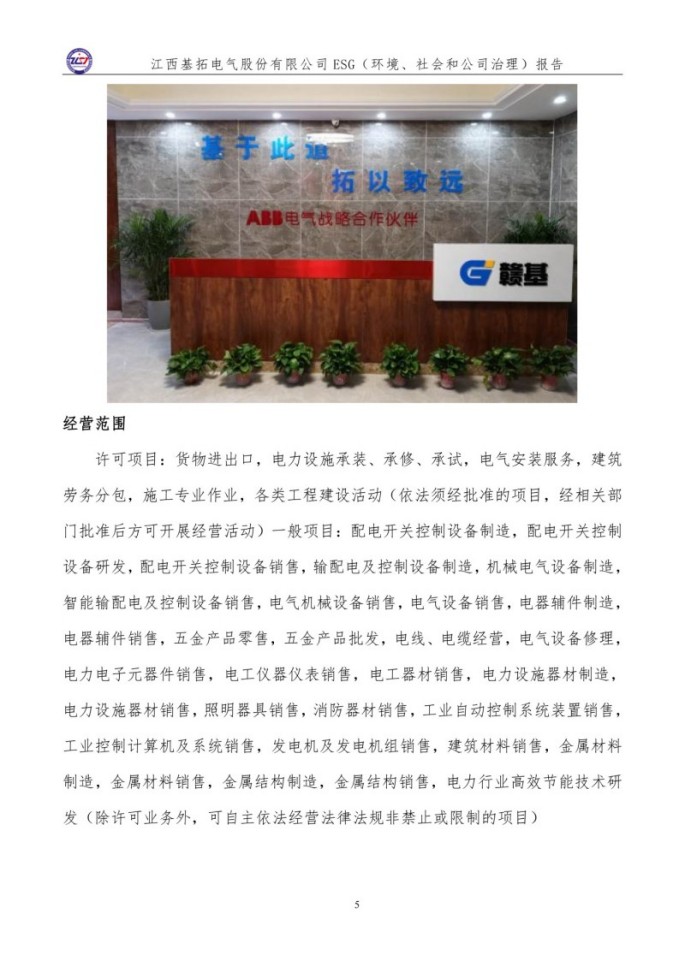 江西基拓电气股份有限公司ESG（环境、社会和公司治理）报告

基于此道
拓以致远
ABB电气战略合作伙伴

赣基

经营范围

许可项目：货物进出口，电力设施承装、承修、承试，电气安装服务，建筑劳务分包，施工专业作业，各类工程建设活动（依法须经批准的项目，经相关部门批准后方可开展经营活动）一般项目：配电开关控制设备制造，配电开关控制设备研发，配电开关控制设备销售，输配电及控制设备制造，机械电气设备制造，智能输配电及控制设备销售，电气机械设备销售，电气设备销售，电器辅件制造，电器辅件销售，五金产品零售，五金产品批发，电线、电缆经营，电气设备修理，电力电子元器件销售，电工仪器仪表销售，电工器材销售，电力设施器材制造，电力设施器材销售，照明器具销售，消防器材销售，工业自动控制系统装置销售，工业控制计算机及系统销售，发电机及发电机组销售，建筑材料销售，金属材料制造，金属材料销售，金属结构制造，金属结构销售，电力行业高效节能技术研发（除许可业务外，可自主依法经营法律法规非禁止或限制的项目）

5